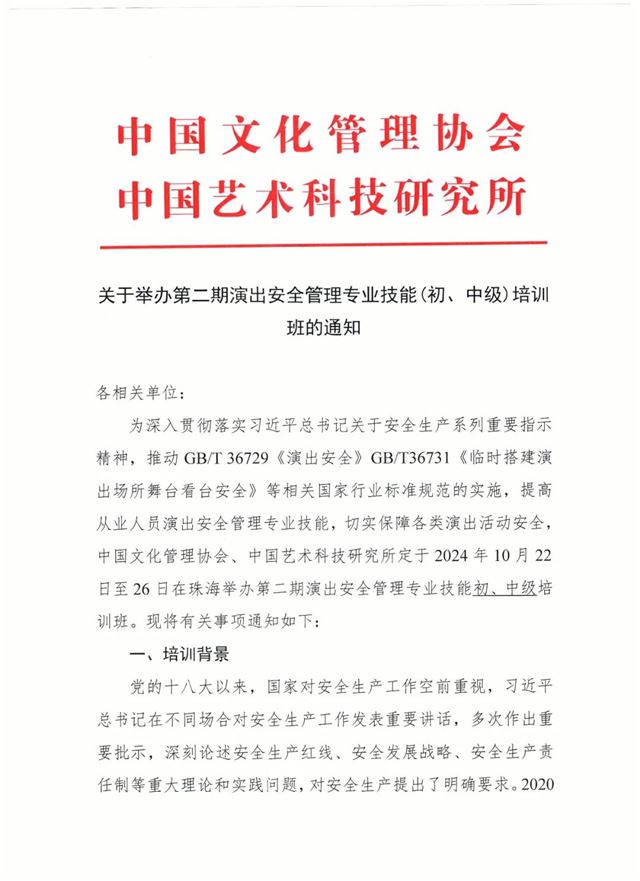 中国文化管理协会
中国艺术科技研究所

关于举办第二期演出安全管理专业技能（初、中级）培训班的通知

各相关单位：

为深入贯彻落实习近平总书记关于安全生产系列重要指示精神，推动 GB/T 36729《演出安全》GB/T36731《临时搭建演出场所舞台看台安全》等相关国家行业标准规范的实施，提高从业人员演出安全管理专业技能，切实保障各类演出活动安全，中国文化管理协会、中国艺术科技研究所定于 2024 年 10 月 22 日至 26 日在珠海举办第二期演出安全管理专业技能初、中级培训班。现将有关事项通知如下：

一、培训背景

党的十八大以来，国家对安全生产工作空前重视，习近平总书记在不同场合对安全生产工作发表重要讲话，多次作出重要批示，深刻论述安全生产红线、安全发展战略、安全生产责任制等重大理论和实践问题，对安全生产提出了明确要求。2020